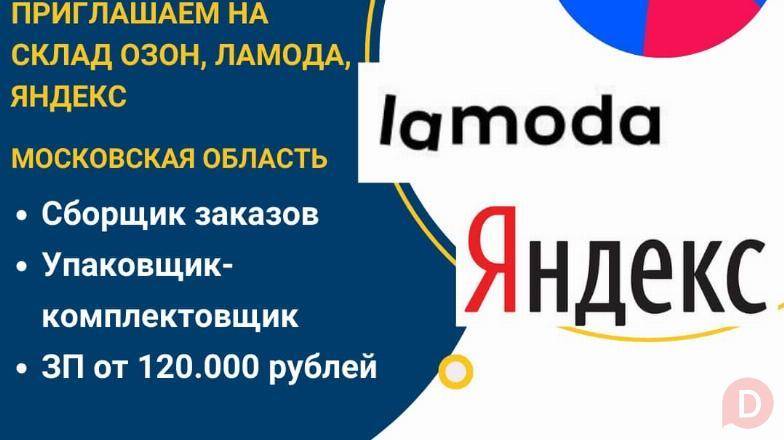 ПРИГЛАШАЕМ НА СКЛАД ОЗОН, ЛАМОДА, ЯНДЕКС

МОСКОВСКАЯ ОБЛАСТЬ

• Сборщик заказов
• Упаковщик-комплектовщик
• ЗП от 120.000 рублей

lamoda

Яндекс

D